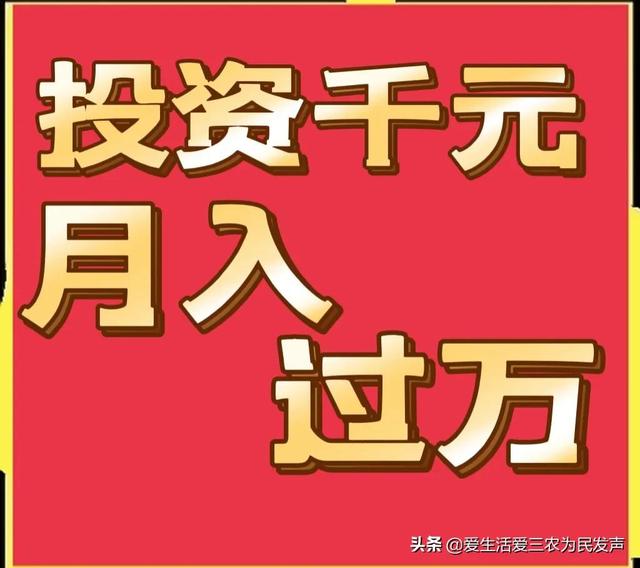 投资千元
月入
过万

头条 @爱生活爱三农为民发声